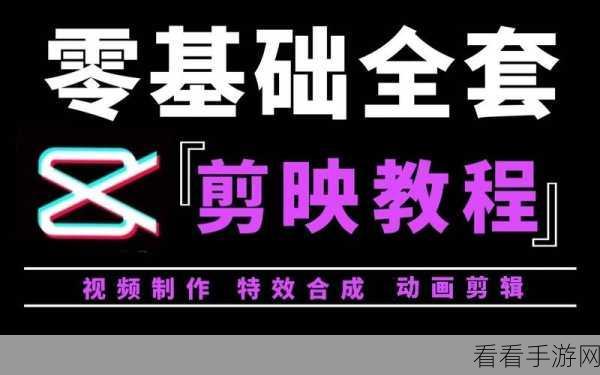 零基础全套

『剪映教程』

视频制作 特效合成 动画剪辑

看看手游网